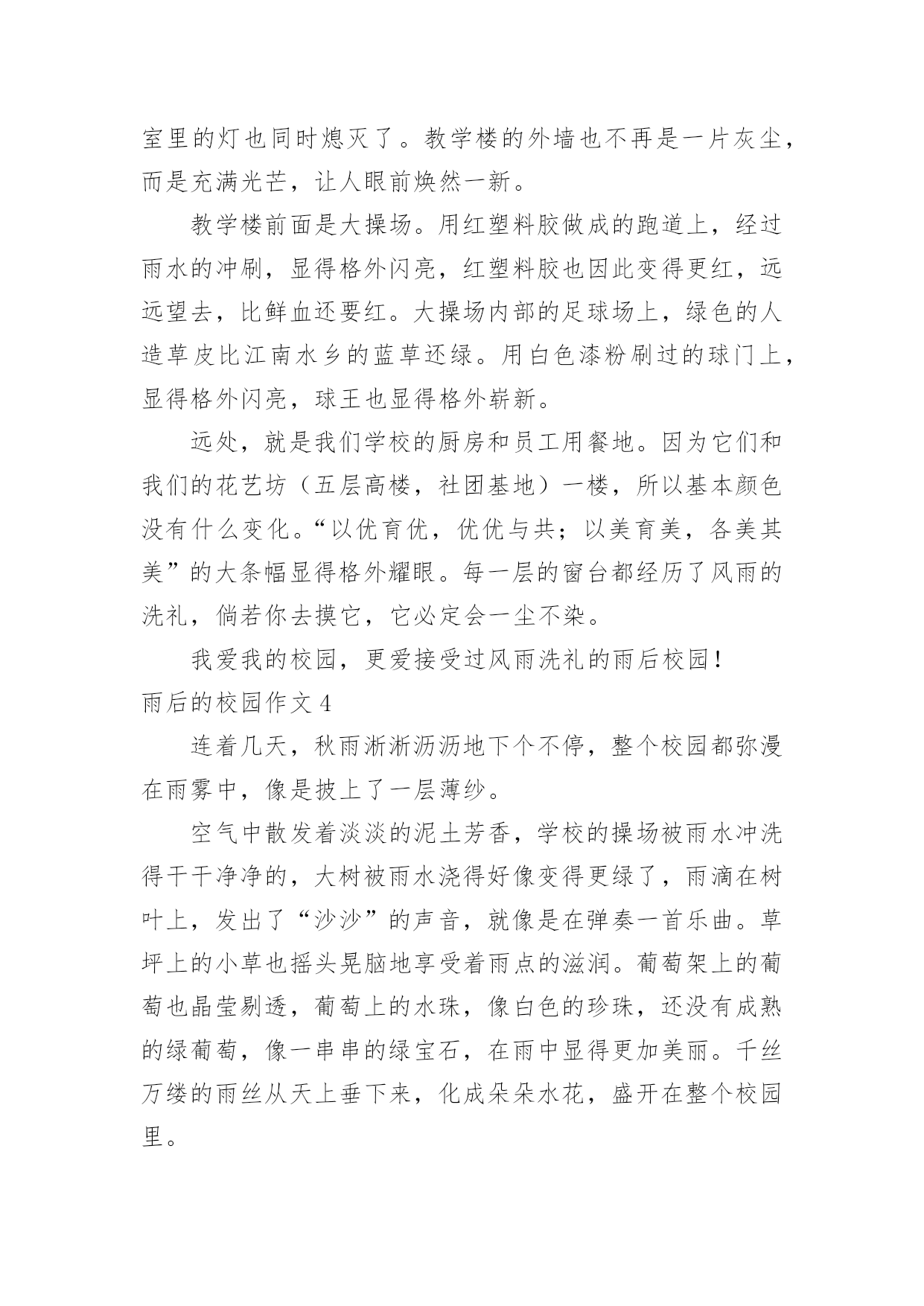 室里的灯也同时熄灭了。教学楼的外墙也不再是一片灰尘，而是充满光芒，让人眼前焕然一新。

教学楼前面是大操场。用红塑料胶做成的跑道上，经过雨水的冲刷，显得格外闪亮，红塑料胶也因此变得更红，远远望去，比鲜血还要红。大操场内部的足球场上，绿色的人造草皮比江南水乡的蓝草还绿。用白色漆粉刷过的球门上，显得格外闪亮，球王也显得格外崭新。

远处，就是我们学校的厨房和员工用餐地。因为它们和我们的花艺坊（五层高楼，社团基地）一楼，所以基本颜色没有什么变化。“以优育优，优优与共；以美育美，各美其美”的大条幅显得格外耀眼。每一层的窗台都经历了风雨的洗礼，倘若你去摸它，它必定会一尘不染。

我爱我的校园，更爱接受过风雨洗礼的雨后校园！

雨后的校园作文 4

连着几天，秋雨淅淅沥沥地下个不停，整个校园都弥漫在雨雾中，像是披上了一层薄纱。

空气中散发着淡淡的泥土芳香，学校的操场被雨水冲洗得干干净净的，大树被雨水浇得好像变得更绿了，雨滴在树叶上，发出了“沙沙”的声音，就像是在弹奏一首乐曲。草坪上的小草也摇头晃脑地享受着雨点的滋润。葡萄架上的葡萄也晶莹剔透，葡萄上的水珠，像白色的珍珠，还没有成熟的绿葡萄，像一串串的绿宝石，在雨中显得更加美丽。千丝万缕的雨丝从天上垂下来，化成朵朵水花，盛开在整个校园里。